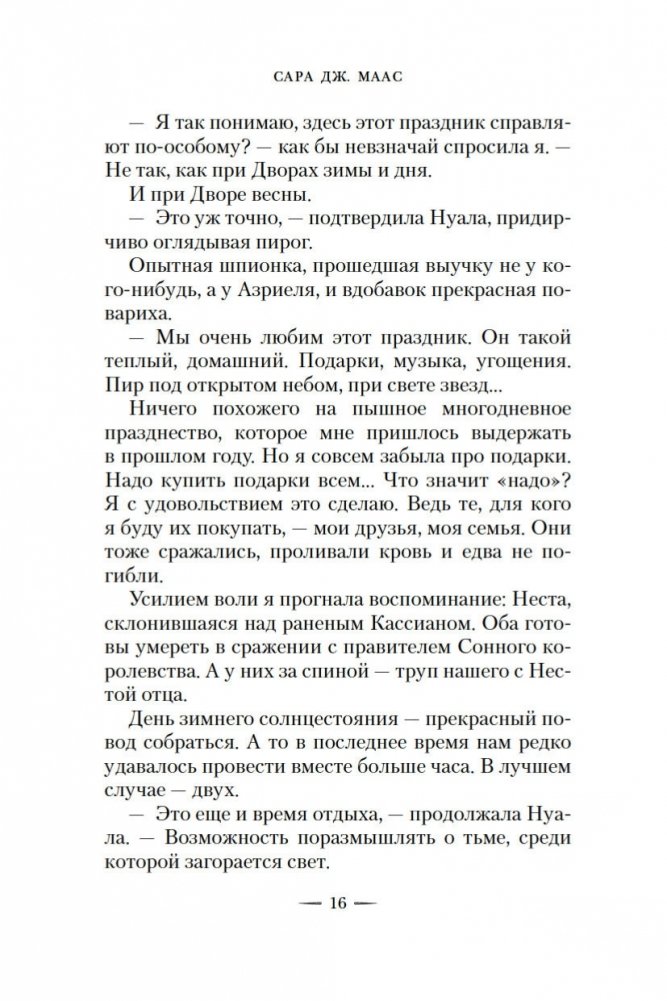 САРА ДЖ. МААС

— Я так понимаю, здесь этот праздник справляют по-особому? — как бы невзначай спросила я. — Не так, как при Дворах зимы и дня. И при Дворе весны.

— Это уж точно, — подтвердила Нуала, придирчиво оглядывая пирог.

Опытная шпионка, прошедшая выучку не у кого-нибудь, а у Азриеля, и вдобавок прекрасная повариха.

— Мы очень любим этот праздник. Он такой теплый, домашний. Подарки, музыка, угощения. Пир под открытом небом, при свете звезд...

Ничего похожего на пышное многодневное празднество, которое мне пришлось выдержать в прошлом году. Но я совсем забыла про подарки. Надо купить подарки всем... Что значит «надо»? Я с удовольствием это сделаю. Ведь те, для кого я буду их покупать, — мои друзья, моя семья. Они тоже сражались, проливали кровь и едва не погибли.

Усилием воли я прогнала воспоминание: Неста, склонившаяся над раненым Кассианом. Оба готовы умереть в сражении с правителем Сонного королевства. А у них за спиной — труп нашего с Нестой отца.

День зимнего солнцестояния — прекрасный повод собраться. А то в последнее время нам редко удавалось провести вместе больше часа. В лучшем случае — двух.

— Это еще и время отдыха, — продолжала Нуала. — Возможность поразмышлять о тьме, среди которой загорается свет.

— 16 —